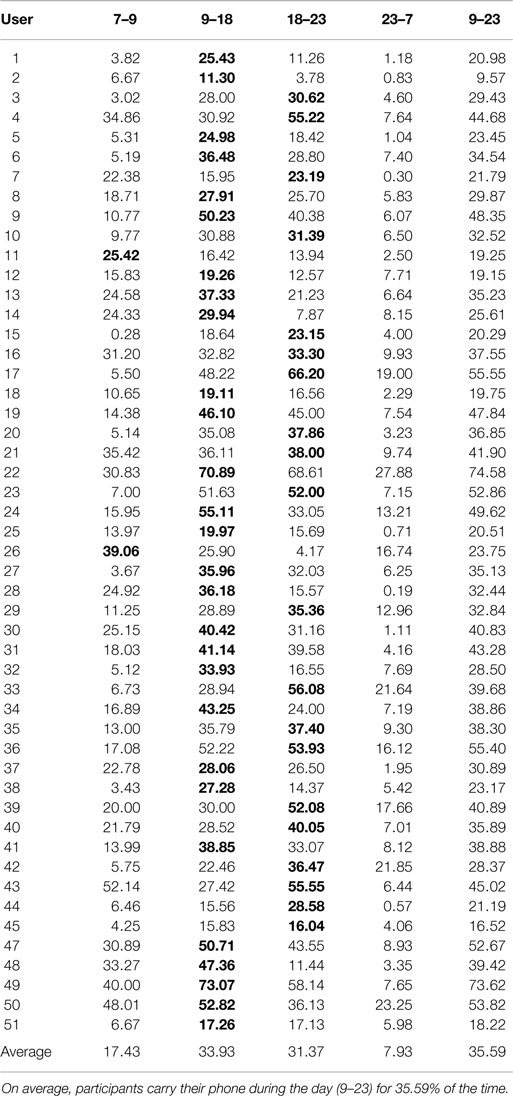 | User | 7–9 | 9–18 | 18–23 | 23–7 | 9–23 |
|---|---|---|---|---|---|
| 1 | 3.82 | **25.43** | 11.26 | 1.18 | 20.98 |
| 2 | 6.67 | **11.30** | 3.78 | 0.83 | 9.57 |
| 3 | 3.02 | 28.00 | **30.62** | 4.60 | 29.43 |
| 4 | 34.86 | 30.92 | **55.22** | 7.64 | 44.68 |
| 5 | 5.31 | **24.98** | 18.42 | 1.04 | 23.45 |
| 6 | 5.19 | **36.48** | 28.80 | 7.40 | 34.54 |
| 7 | 22.38 | 15.95 | **23.19** | 0.30 | 21.79 |
| 8 | 18.71 | **27.91** | 25.70 | 5.83 | 29.87 |
| 9 | 10.77 | **50.23** | 40.38 | 6.07 | 48.35 |
| 10 | 9.77 | 30.88 | **31.39** | 6.50 | 32.52 |
| 11 | **25.42** | 16.42 | 13.94 | 2.50 | 19.25 |
| 12 | 15.83 | **19.26** | 12.57 | 7.71 | 19.15 |
| 13 | 24.58 | **37.33** | 21.23 | 6.64 | 35.23 |
| 14 | 24.33 | **29.94** | 7.87 | 8.15 | 25.61 |
| 15 | 0.28 | 18.64 | **23.15** | 4.00 | 20.29 |
| 16 | 31.20 | 32.82 | **33.30** | 9.93 | 37.55 |
| 17 | 5.50 | 48.22 | **66.20** | 19.00 | 55.55 |
| 18 | 10.65 | **19.11** | 16.56 | 2.29 | 19.75 |
| 19 | 14.38 | **46.10** | 45.00 | 7.54 | 47.84 |
| 20 | 5.14 | 35.08 | **37.86** | 3.23 | 36.85 |
| 21 | 35.42 | 36.11 | **38.00** | 9.74 | 41.90 |
| 22 | 30.83 | **70.89** | 68.61 | 27.88 | 74.58 |
| 23 | 7.00 | 51.63 | **52.00** | 7.15 | 52.86 |
| 24 | 15.95 | **55.11** | 33.05 | 13.21 | 49.62 |
| 25 | 13.97 | **19.97** | 15.69 | 0.71 | 20.51 |
| 26 | **39.06** | 25.90 | 4.17 | 16.74 | 23.75 |
| 27 | 3.67 | **35.96** | 32.03 | 6.25 | 35.13 |
| 28 | 24.92 | **36.18** | 15.57 | 0.19 | 32.44 |
| 29 | 11.25 | 28.89 | **35.36** | 12.96 | 32.84 |
| 30 | 25.15 | **40.42** | 31.16 | 1.11 | 40.83 |
| 31 | 18.03 | **41.14** | 39.58 | 4.16 | 43.28 |
| 32 | 5.12 | **33.93** | 16.55 | 7.69 | 28.50 |
| 33 | 6.73 | 28.94 | **56.08** | 21.64 | 39.68 |
| 34 | 16.89 | **43.25** | 24.00 | 7.19 | 38.86 |
| 35 | 13.00 | 35.79 | **37.40** | 9.30 | 38.30 |
| 36 | 17.08 | 52.22 | **53.93** | 16.12 | 55.40 |
| 37 | 22.78 | **28.06** | 26.50 | 1.95 | 30.89 |
| 38 | 3.43 | **27.28** | 14.37 | 5.42 | 23.17 |
| 39 | 20.00 | 30.00 | **52.08** | 17.66 | 40.89 |
| 40 | 21.79 | 28.52 | **40.05** | 7.01 | 35.89 |
| 41 | 13.99 | **38.85** | 33.07 | 8.12 | 38.88 |
| 42 | 5.75 | 22.46 | **36.47** | 21.85 | 28.37 |
| 43 | 52.14 | 27.42 | **55.55** | 6.44 | 45.02 |
| 44 | 6.46 | 15.56 | **28.58** | 0.57 | 21.19 |
| 45 | 4.25 | 15.83 | **16.04** | 4.06 | 16.52 |
| 47 | 30.89 | **50.71** | 43.55 | 8.93 | 52.67 |
| 48 | 33.27 | **47.36** | 11.44 | 3.35 | 39.42 |
| 49 | 40.00 | **73.07** | 58.14 | 7.65 | 73.62 |
| 50 | 48.01 | **52.82** | 36.13 | 23.25 | 53.82 |
| 51 | 6.67 | **17.26** | 17.13 | 5.98 | 18.22 |
| Average | 17.43 | 33.93 | 31.37 | 7.93 | 35.59 |

On average, participants carry their phone during the day (9–23) for 35.59% of the time.